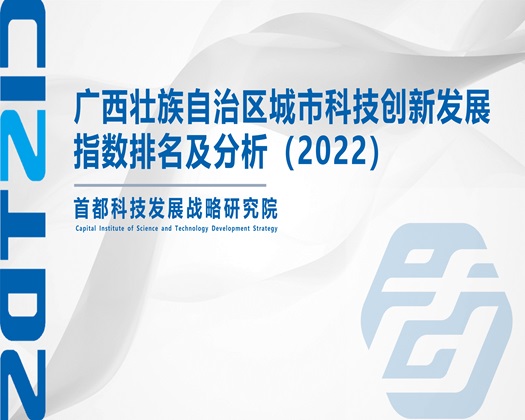 2022

广西壮族自治区城市科技创新发展指数排名及分析（2022）

首都科技发展战略研究院

Capital Institute of Science and Technology Development Strategy